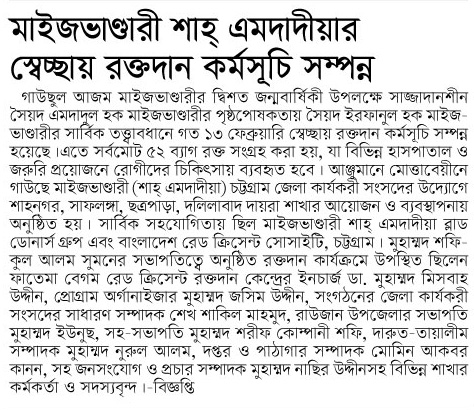 মাইজভাণ্ডারী শাহ্ এমদাদীয়ার স্বেচ্ছায় রক্তদান কর্মসূচি সম্পন্ন

গাউছুল আজম মাইজভাণ্ডারীর দ্বিশত জন্মবার্ষিকী উপলক্ষে সাজ্জাদানশীন সৈয়দ এমদাদুল হক মাইজভাণ্ডারীর পৃষ্ঠপোষকতায় সৈয়দ ইরফানুল হক মাইজভাণ্ডারীর সার্বিক তত্ত্বাবধানে গত ১৩ ফেব্রুয়ারি স্বেচ্ছায় রক্তদান কর্মসূচি সম্পন্ন হয়েছে।এতে সর্বমোট ৫২ ব্যাগ রক্ত সংগ্রহ করা হয়, যা বিভিন্ন হাসপাতাল ও জরুরি প্রয়োজনে রোগীদের চিকিৎসায় ব্যবহৃত হবে। আঞ্জুমানে মোত্তাবেয়ীনে গাউছে মাইজভাণ্ডারী (শাহ্ এমদাদীয়া) চট্টগ্রাম জেলা কার্যকরী সংসদের উদ্যোগে শাহনগর, সাফলঙ্গা, ছত্রপাড়া, দলিলাবাদ দায়রা শাখার আয়োজন ও ব্যবস্থাপনায় অনুষ্ঠিত হয়। সার্বিক সহযোগিতায় ছিল মাইজভাণ্ডারী শাহ্ এমদাদীয়া ব্লাড ডোনার্স গ্রুপ এবং বাংলাদেশ রেড ক্রিসেন্ট সোসাইটি, চট্টগ্রাম। মুহাম্মদ শফিকুল আলম সুমনের সভাপতিত্বে অনুষ্ঠিত রক্তদান কার্যক্রমে উপস্থিত ছিলেন ফাতেমা বেগম রেড ক্রিসেন্ট রক্তদান কেন্দ্রের ইনচার্জ ডা. মুহাম্মদ মিসবাহ উদ্দীন, প্রোগ্রাম অর্গানাইজার মুহাম্মদ জসিম উদ্দীন, সংগঠনের জেলা কার্যকরী সংসদের সাধারণ সম্পাদক শেখ শাকিল মাহমুদ, রাউজান উপজেলার সভাপতি মুহাম্মদ ইউনুছ, সহ-সভাপতি মুহাম্মদ শরীফ কোম্পানী শফি, দারুত-তায়ালীম সম্পাদক মুহাম্মদ নুরুল আলম, দপ্তর ও পাঠাগার সম্পাদক মোমিন আকবর কানন, সহ জনসংযোগ ও প্রচার সম্পাদক মুহাম্মদ নাছির উদ্দীনসহ বিভিন্ন শাখার কর্মকর্তা ও সদস্যবৃন্দ।-বিজ্ঞপ্তি